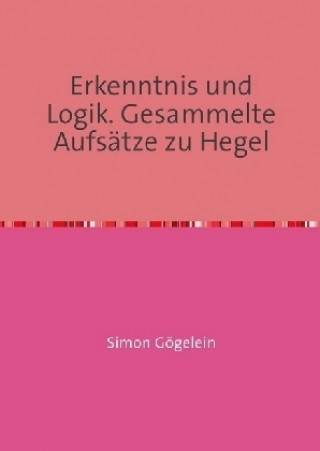 Erkenntnis und Logik. Gesammelte Aufsätze zu Hegel

Simon Gögelein